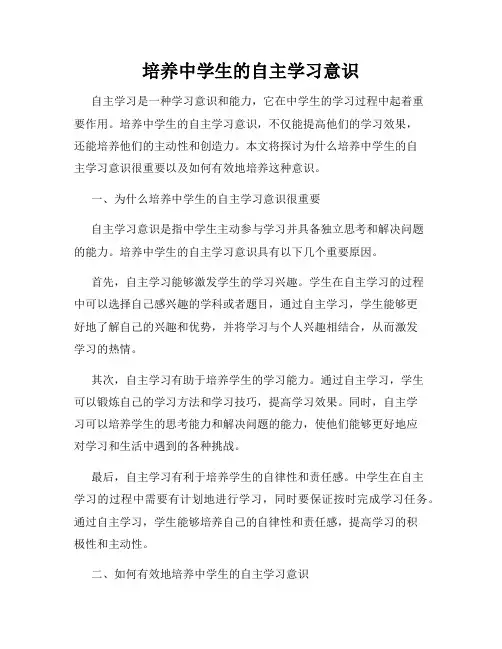 培养中学生的自主学习意识

自主学习是一种学习意识和能力，它在中学生的学习过程中起着重要作用。培养中学生的自主学习意识，不仅能提高他们的学习效果，还能培养他们的主动性和创造力。本文将探讨为什么培养中学生的自主学习意识很重要以及如何有效地培养这种意识。

一、为什么培养中学生的自主学习意识很重要

自主学习意识是指中学生主动参与学习并具备独立思考和解决问题的能力。培养中学生的自主学习意识具有以下几个重要原因。

首先，自主学习能够激发学生的学习兴趣。学生在自主学习的过程中可以选择自己感兴趣的学科或者题目，通过自主学习，学生能够更好地了解自己的兴趣和优势，并将学习与个人兴趣相结合，从而激发学习的热情。

其次，自主学习有助于培养学生的学习能力。通过自主学习，学生可以锻炼自己的学习方法和学习技巧，提高学习效果。同时，自主学习可以培养学生的思考能力和解决问题的能力，使他们能够更好地应对学习和生活中遇到的各种挑战。

最后，自主学习有利于培养学生的自律性和责任感。中学生在自主学习的过程中需要有计划地进行学习，同时要保证按时完成学习任务。通过自主学习，学生能够培养自己的自律性和责任感，提高学习的积极性和主动性。

二、如何有效地培养中学生的自主学习意识